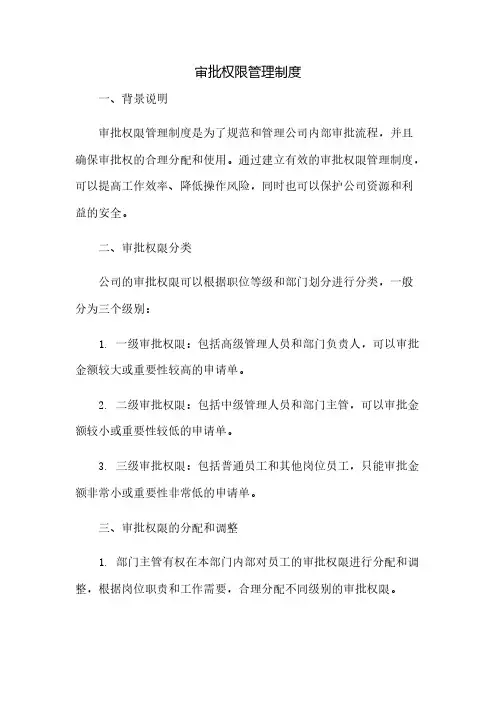 审批权限管理制度

一、背景说明

审批权限管理制度是为了规范和管理公司内部审批流程，并且确保审批权的合理分配和使用。通过建立有效的审批权限管理制度，可以提高工作效率、降低操作风险，同时也可以保护公司资源和利益的安全。

二、审批权限分类

公司的审批权限可以根据职位等级和部门划分进行分类，一般分为三个级别：

1. 一级审批权限：包括高级管理人员和部门负责人，可以审批金额较大或重要性较高的申请单。

2. 二级审批权限：包括中级管理人员和部门主管，可以审批金额较小或重要性较低的申请单。

3. 三级审批权限：包括普通员工和其他岗位员工，只能审批金额非常小或重要性非常低的申请单。

三、审批权限的分配和调整

1. 部门主管有权在本部门内部对员工的审批权限进行分配和调整，根据岗位职责和工作需要，合理分配不同级别的审批权限。